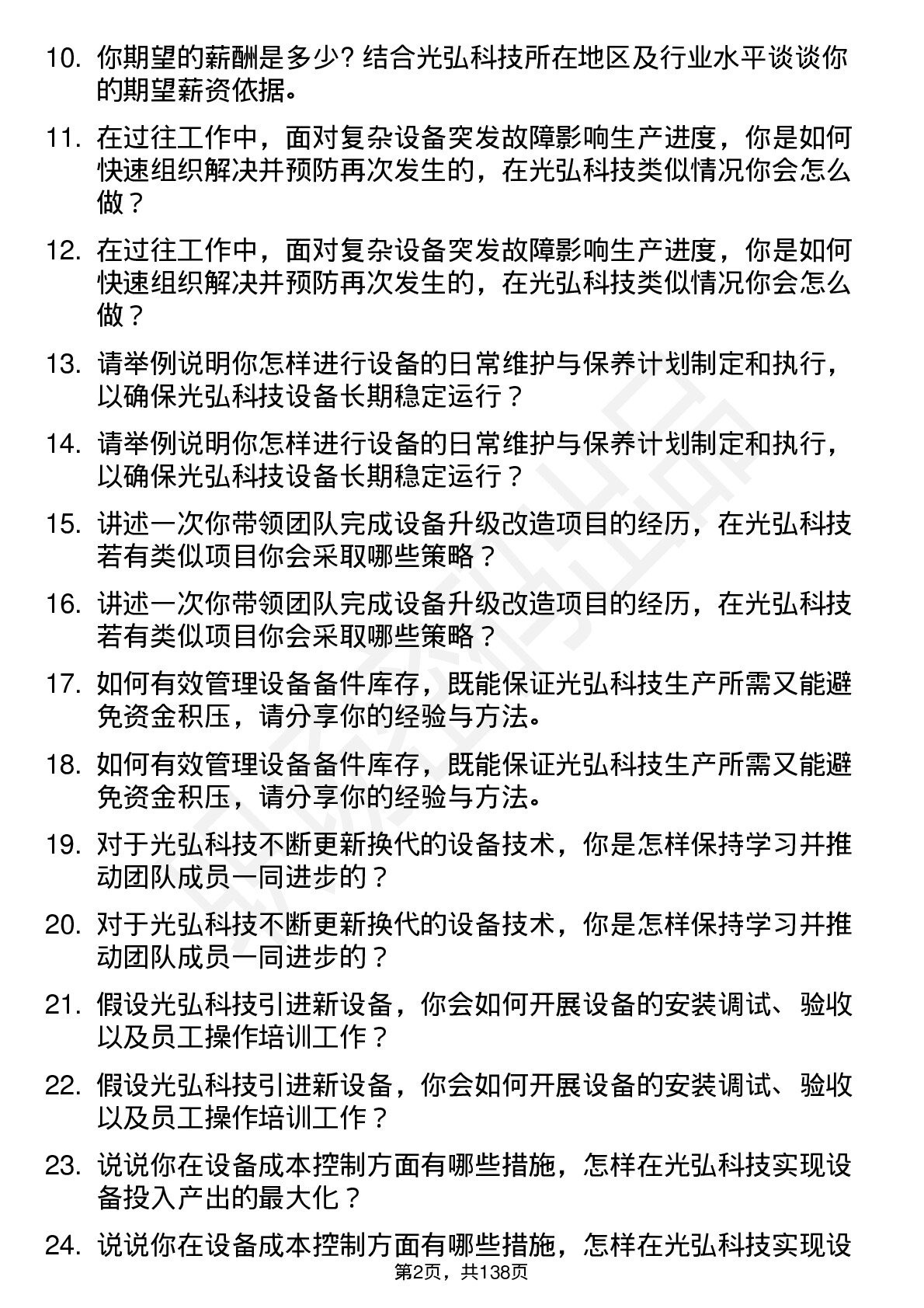 10. 你期望的薪酬是多少？结合光弘科技所在地区及行业水平谈谈你的期望薪资依据。

11. 在过往工作中，面对复杂设备突发故障影响生产进度，你是如何快速组织解决并预防再次发生的，在光弘科技类似情况你会怎么做？

12. 在过往工作中，面对复杂设备突发故障影响生产进度，你是如何快速组织解决并预防再次发生的，在光弘科技类似情况你会怎么做？

13. 请举例说明你怎样进行设备的日常维护与保养计划制定和执行，以确保光弘科技设备长期稳定运行？

14. 请举例说明你怎样进行设备的日常维护与保养计划制定和执行，以确保光弘科技设备长期稳定运行？

15. 讲述一次你带领团队完成设备升级改造项目的经历，在光弘科技若有类似项目你会采取哪些策略？

16. 讲述一次你带领团队完成设备升级改造项目的经历，在光弘科技若有类似项目你会采取哪些策略？

17. 如何有效管理设备备件库存，既能保证光弘科技生产所需又能避免资金积压，请分享你的经验与方法。

18. 如何有效管理设备备件库存，既能保证光弘科技生产所需又能避免资金积压，请分享你的经验与方法。

19. 对于光弘科技不断更新换代的设备技术，你是怎样保持学习并推动团队成员一同进步的？

20. 对于光弘科技不断更新换代的设备技术，你是怎样保持学习并推动团队成员一同进步的？

21. 假设光弘科技引进新设备，你会如何开展设备的安装调试、验收以及员工操作培训工作？

22. 假设光弘科技引进新设备，你会如何开展设备的安装调试、验收以及员工操作培训工作？

23. 说说你在设备成本控制方面有哪些措施，怎样在光弘科技实现设备投入产出的最大化？

24. 说说你在设备成本控制方面有哪些措施，怎样在光弘科技实现设

第2页，共138页